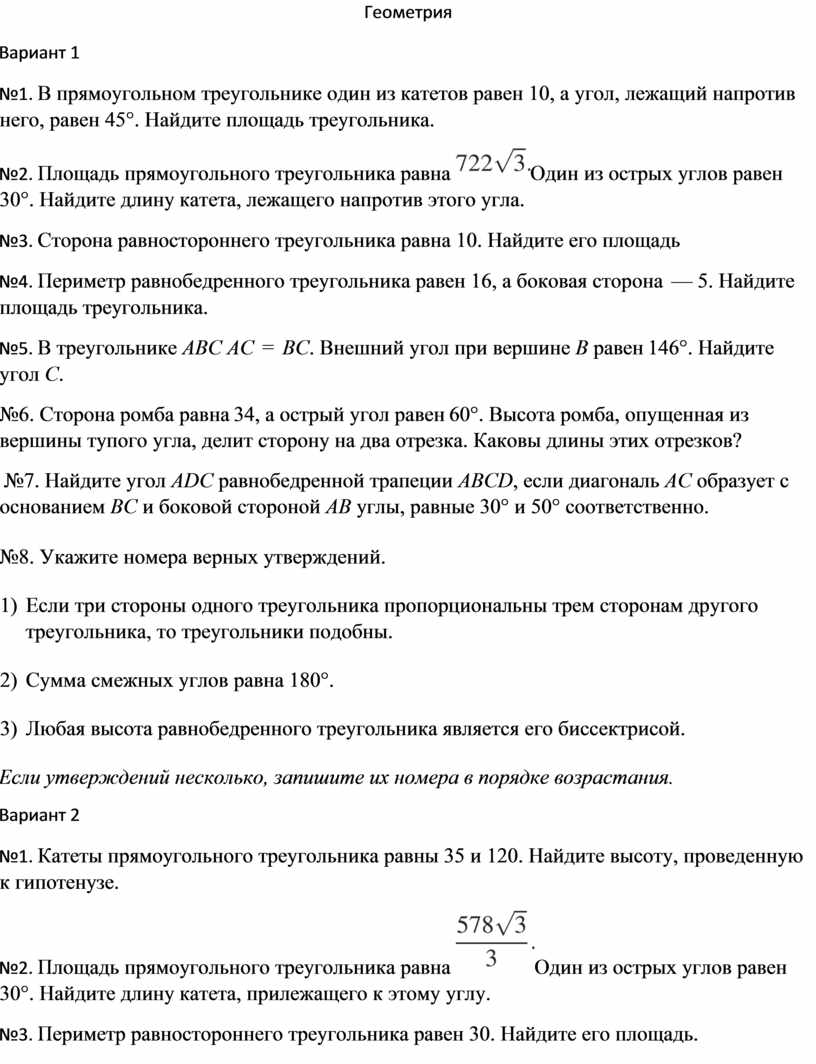 Геометрия

Вариант 1

№1. В прямоугольном треугольнике один из катетов равен 10, а угол, лежащий напротив него, равен 45°. Найдите площадь треугольника.

№2. Площадь прямоугольного треугольника равна $722\sqrt{3}$. Один из острых углов равен 30°. Найдите длину катета, лежащего напротив этого угла.

№3. Сторона равностороннего треугольника равна 10. Найдите его площадь

№4. Периметр равнобедренного треугольника равен 16, а боковая сторона — 5. Найдите площадь треугольника.

№5. В треугольнике $ABC$ $AC = BC$. Внешний угол при вершине $B$ равен 146°. Найдите угол $C$.

№6. Сторона ромба равна 34, а острый угол равен 60°. Высота ромба, опущенная из вершины тупого угла, делит сторону на два отрезка. Каковы длины этих отрезков?

№7. Найдите угол $ADC$ равнобедренной трапеции $ABCD$, если диагональ $AC$ образует с основанием $BC$ и боковой стороной $AB$ углы, равные 30° и 50° соответственно.

№8. Укажите номера верных утверждений.

1) Если три стороны одного треугольника пропорциональны трем сторонам другого треугольника, то треугольники подобны.

2) Сумма смежных углов равна 180°.

3) Любая высота равнобедренного треугольника является его биссектрисой.

Если утверждений несколько, запишите их номера в порядке возрастания.

Вариант 2

№1. Катеты прямоугольного треугольника равны 35 и 120. Найдите высоту, проведенную к гипотенузе.

№2. Площадь прямоугольного треугольника равна $\frac{578\sqrt{3}}{3}$. Один из острых углов равен 30°. Найдите длину катета, прилежащего к этому углу.

№3. Периметр равностороннего треугольника равен 30. Найдите его площадь.